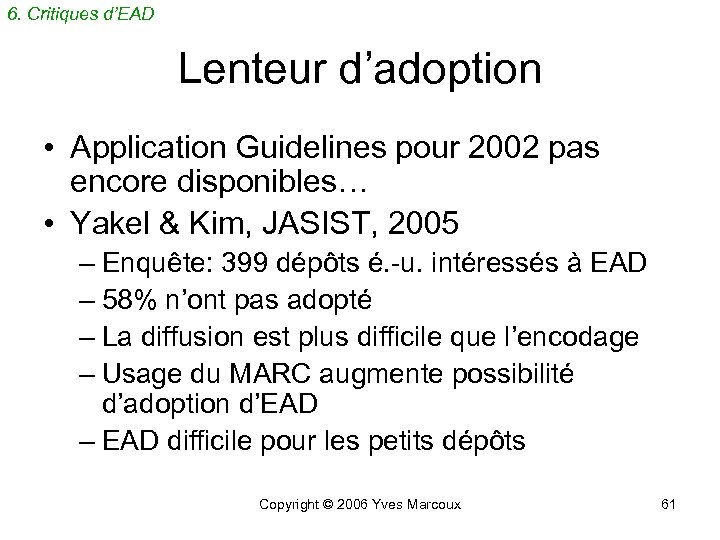 6. Critiques d'EAD

Lenteur d'adoption

• Application Guidelines pour 2002 pas encore disponibles…
• Yakel & Kim, JASIST, 2005
– Enquête: 399 dépôts é.-u. intéressés à EAD
– 58% n'ont pas adopté
– La diffusion est plus difficile que l'encodage
– Usage du MARC augmente possibilité d'adoption d'EAD
– EAD difficile pour les petits dépôts

Copyright © 2006 Yves Marcoux

61